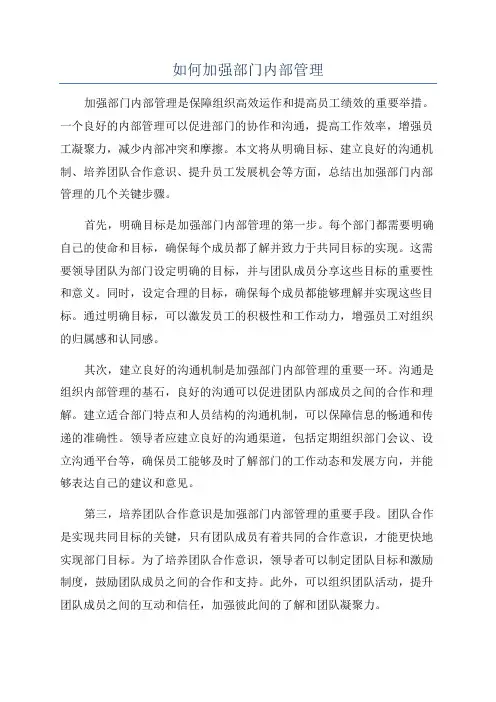 如何加强部门内部管理

加强部门内部管理是保障组织高效运作和提高员工绩效的重要举措。一个良好的内部管理可以促进部门的协作和沟通，提高工作效率，增强员工凝聚力，减少内部冲突和摩擦。本文将从明确目标、建立良好的沟通机制、培养团队合作意识、提升员工发展机会等方面，总结出加强部门内部管理的几个关键步骤。

首先，明确目标是加强部门内部管理的第一步。每个部门都需要明确自己的使命和目标，确保每个成员都了解并致力于共同目标的实现。这需要领导团队为部门设定明确的目标，并与团队成员分享这些目标的重要性和意义。同时，设定合理的目标，确保每个成员都能够理解并实现这些目标。通过明确目标，可以激发员工的积极性和工作动力，增强员工对组织的归属感和认同感。

其次，建立良好的沟通机制是加强部门内部管理的重要一环。沟通是组织内部管理的基石，良好的沟通可以促进团队内部成员之间的合作和理解。建立适合部门特点和人员结构的沟通机制，可以保障信息的畅通和传递的准确性。领导者应建立良好的沟通渠道，包括定期组织部门会议、设立沟通平台等，确保员工能够及时了解部门的工作动态和发展方向，并能够表达自己的建议和意见。

第三，培养团队合作意识是加强部门内部管理的重要手段。团队合作是实现共同目标的关键，只有团队成员有着共同的合作意识，才能更快地实现部门目标。为了培养团队合作意识，领导者可以制定团队目标和激励制度，鼓励团队成员之间的合作和支持。此外，可以组织团队活动，提升团队成员之间的互动和信任，加强彼此间的了解和团队凝聚力。